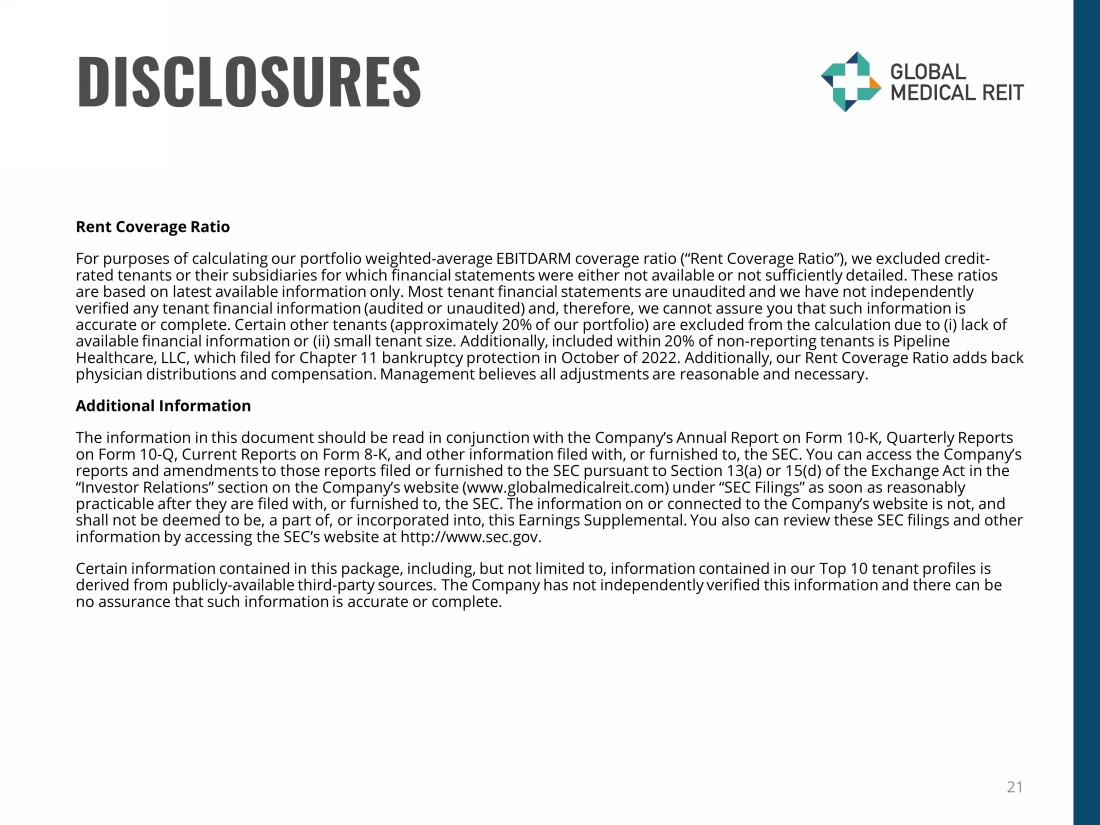 DISCLOSURES

GLOBAL MEDICAL REIT

Rent Coverage Ratio

For purposes of calculating our portfolio weighted-average EBITDARM coverage ratio (“Rent Coverage Ratio”), we excluded credit-rated tenants or their subsidiaries for which financial statements were either not available or not sufficiently detailed. These ratios are based on latest available information only. Most tenant financial statements are unaudited and we have not independently verified any tenant financial information (audited or unaudited) and, therefore, we cannot assure you that such information is accurate or complete. Certain other tenants (approximately 20% of our portfolio) are excluded from the calculation due to (i) lack of available financial information or (ii) small tenant size. Additionally, included within 20% of non-reporting tenants is Pipeline Healthcare, LLC, which filed for Chapter 11 bankruptcy protection in October of 2022. Additionally, our Rent Coverage Ratio adds back physician distributions and compensation. Management believes all adjustments are reasonable and necessary.

Additional Information

The information in this document should be read in conjunction with the Company’s Annual Report on Form 10-K, Quarterly Reports on Form 10-Q, Current Reports on Form 8-K, and other information filed with, or furnished to, the SEC. You can access the Company’s reports and amendments to those reports filed or furnished to the SEC pursuant to Section 13(a) or 15(d) of the Exchange Act in the “Investor Relations” section on the Company’s website (www.globalmedicalreit.com) under “SEC Filings” as soon as reasonably practicable after they are filed with, or furnished to, the SEC. The information on or connected to the Company’s website is not, and shall not be deemed to be, a part of, or incorporated into, this Earnings Supplemental. You also can review these SEC filings and other information by accessing the SEC’s website at http://www.sec.gov.

Certain information contained in this package, including, but not limited to, information contained in our Top 10 tenant profiles is derived from publicly-available third-party sources. The Company has not independently verified this information and there can be no assurance that such information is accurate or complete.

21